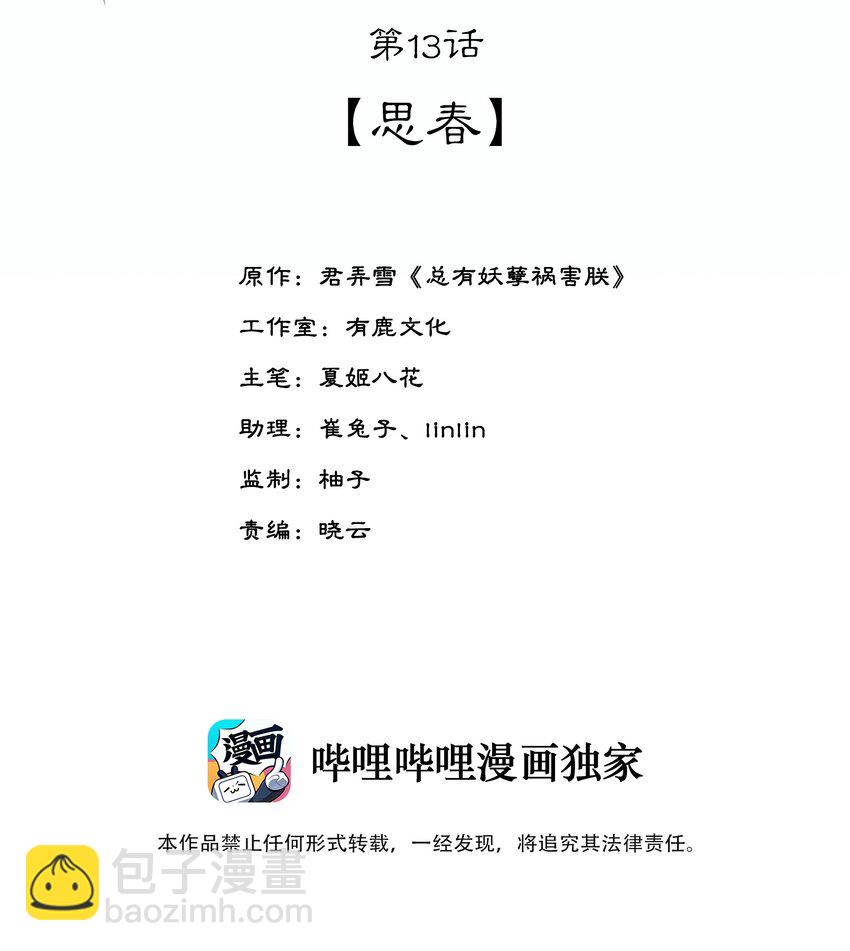 第13话

【思春】

原作：君弄雪《总有妖孽祸害朕》

工作室：有鹿文化

主笔：夏姬八花

助理：崔兔子、linlin

监制：柚子

责编：晓云

漫画

哔哩哔哩漫画独家

本作品禁止任何形式转载，一经发现，将追究其法律责任。

包子漫畫
baozimh.com